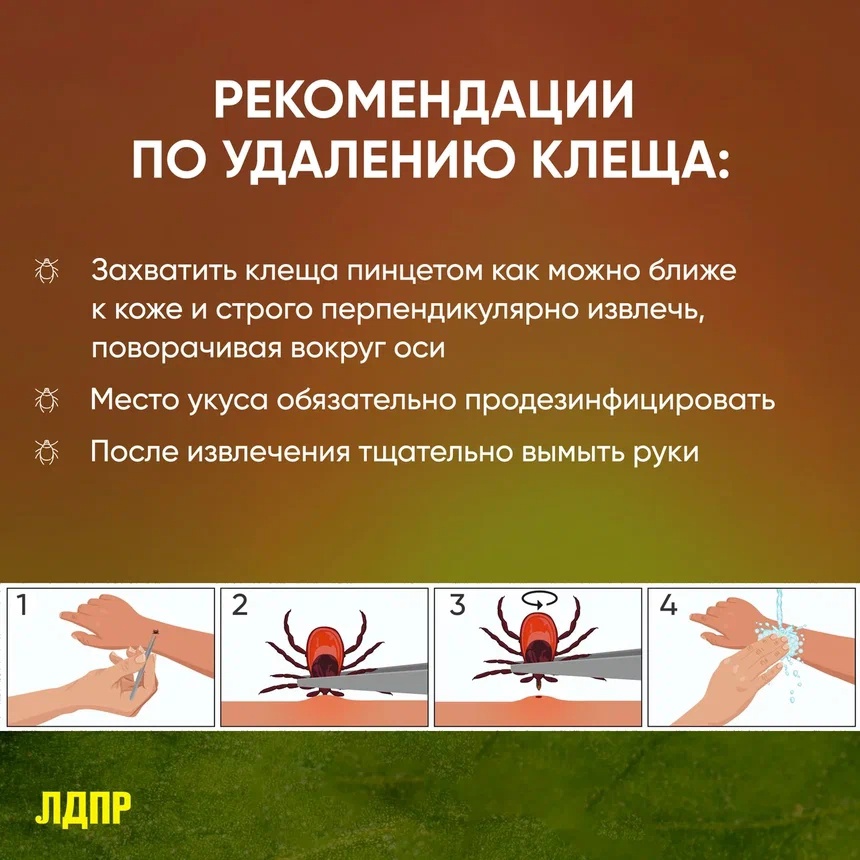 РЕКОМЕНДАЦИИ
ПО УДАЛЕНИЮ КЛЕЩА:

Захватить клеща пинцетом как можно ближе к коже и строго перпендикулярно извлечь, поворачивая вокруг оси

Место укуса обязательно продезинфицировать

После извлечения тщательно вымыть руки

1

2

3

4

ЛДПР